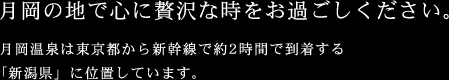 月岡の地で心に贅沢な時をお過ごしください。

月岡温泉は東京都から新幹線で約2時間で到着する「新潟県」に位置しています。